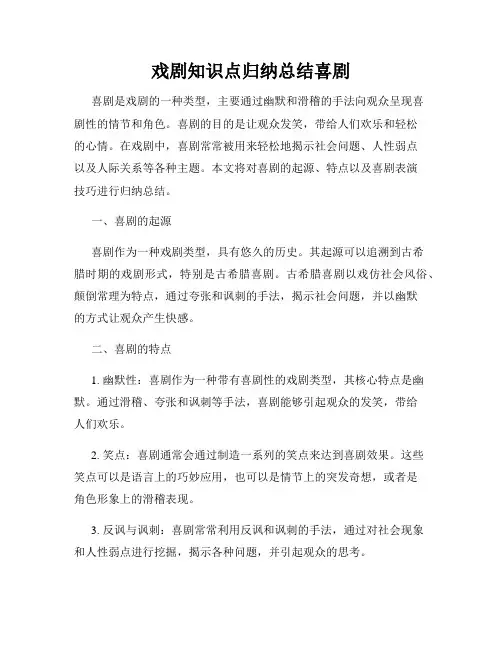 戏剧知识点归纳总结喜剧

喜剧是戏剧的一种类型，主要通过幽默和滑稽的手法向观众呈现喜剧性的情节和角色。喜剧的目的是让观众发笑，带给人们欢乐和轻松的心情。在戏剧中，喜剧常常被用来轻松地揭示社会问题、人性弱点以及人际关系等各种主题。本文将对喜剧的起源、特点以及喜剧表演技巧进行归纳总结。

一、喜剧的起源

喜剧作为一种戏剧类型，具有悠久的历史。其起源可以追溯到古希腊时期的戏剧形式，特别是古希腊喜剧。古希腊喜剧以戏仿社会风俗、颠倒常理为特点，通过夸张和讽刺的手法，揭示社会问题，并以幽默的方式让观众产生快感。

二、喜剧的特点

1. 幽默性：喜剧作为一种带有喜剧性的戏剧类型，其核心特点是幽默。通过滑稽、夸张和讽刺等手法，喜剧能够引起观众的发笑，带给人们欢乐。

2. 笑点：喜剧通常会通过制造一系列的笑点来达到喜剧效果。这些笑点可以是语言上的巧妙应用，也可以是情节上的突发奇想，或者是角色形象上的滑稽表现。

3. 反讽与讽刺：喜剧常常利用反讽和讽刺的手法，通过对社会现象和人性弱点进行挖掘，揭示各种问题，并引起观众的思考。